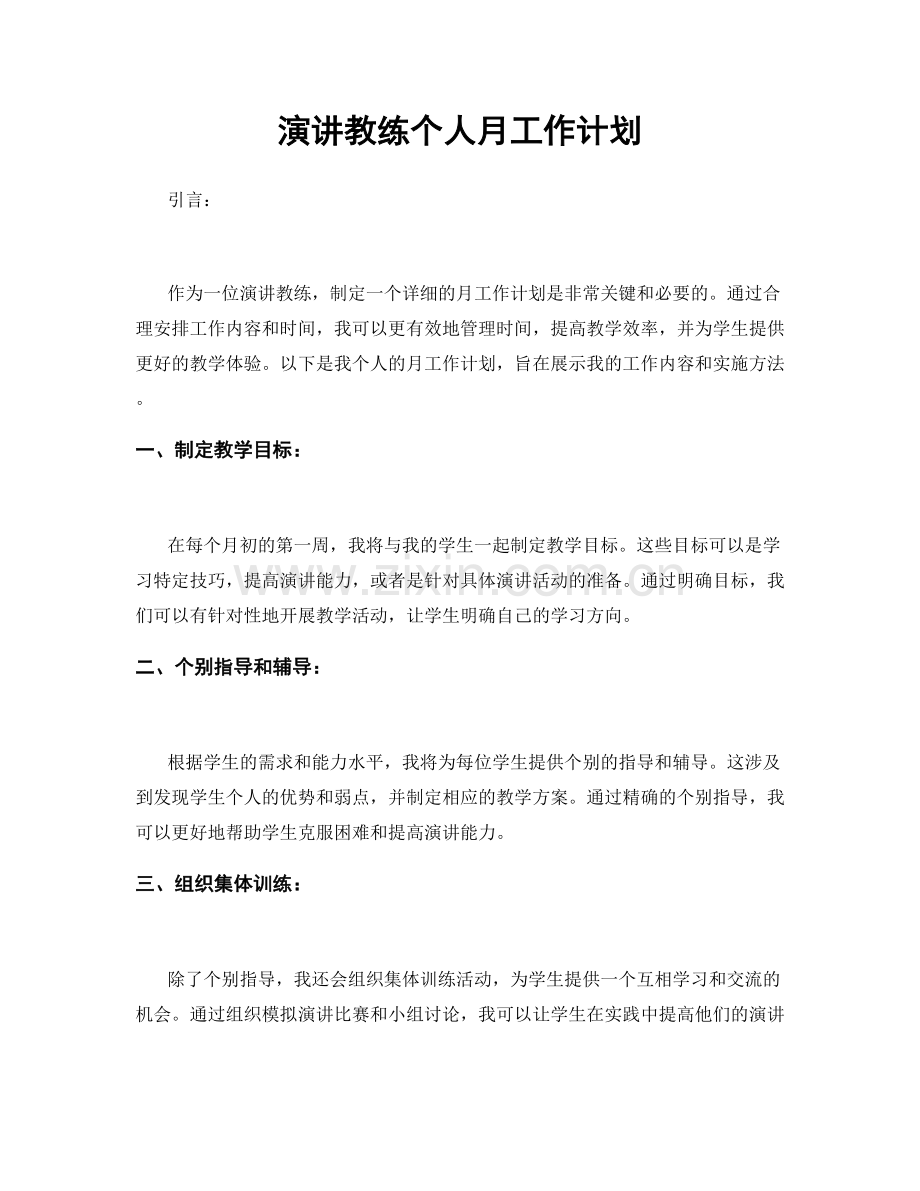 演讲教练个人月工作计划

引言：

作为一位演讲教练，制定一个详细的月工作计划是非常关键和必要的。通过合理安排工作内容和时间，我可以更有效地管理时间，提高教学效率，并为学生提供更好的教学体验。以下是我个人的月工作计划，旨在展示我的工作内容和实施方法。

一、制定教学目标：

在每个月初的第一周，我将与我的学生一起制定教学目标。这些目标可以是学习特定技巧，提高演讲能力，或者是针对具体演讲活动的准备。通过明确目标，我们可以有针对性地开展教学活动，让学生明确自己的学习方向。

二、个别指导和辅导：

根据学生的需求和能力水平，我将为每位学生提供个别的指导和辅导。这涉及到发现学生个人的优势和弱点，并制定相应的教学方案。通过精确的个别指导，我可以更好地帮助学生克服困难和提高演讲能力。

三、组织集体训练：

除了个别指导，我还会组织集体训练活动，为学生提供一个互相学习和交流的机会。通过组织模拟演讲比赛和小组讨论，我可以让学生在实践中提高他们的演讲

www.zixin.com.cn